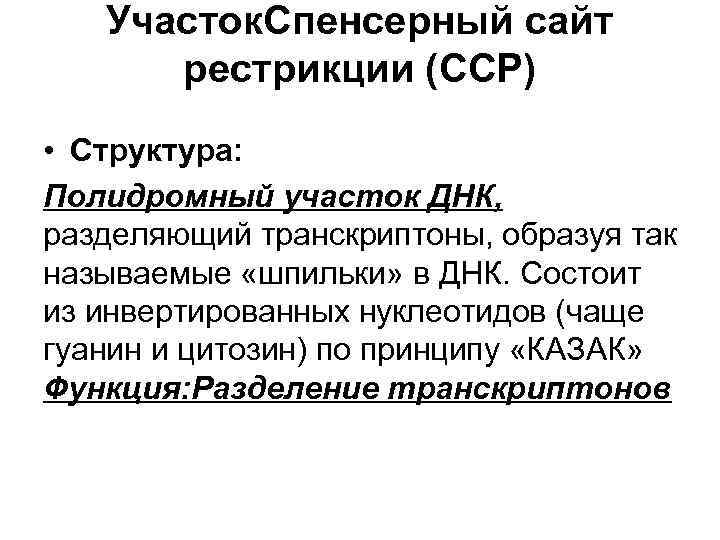 УчастокСпенсерный сайт рестрикции (ССР)

• Структура:

Полидромный участок ДНК, разделяющий транскриптоны, образуя так называемые «шпильки» в ДНК. Состоит из инвертированных нуклеотидов (чаще гуанин и цитозин) по принципу «КАЗАК»
Функция:Разделение транскриптонов